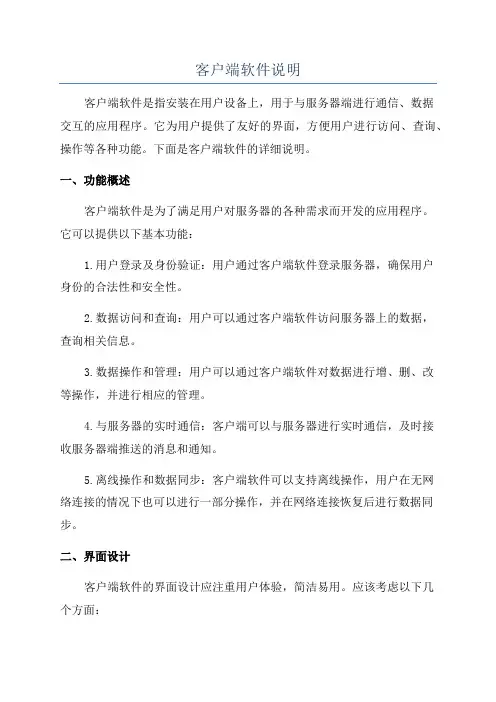 客户端软件说明

客户端软件是指安装在用户设备上，用于与服务器端进行通信、数据交互的应用程序。它为用户提供了友好的界面，方便用户进行访问、查询、操作等各种功能。下面是客户端软件的详细说明。

一、功能概述

客户端软件是为了满足用户对服务器的各种需求而开发的应用程序。它可以提供以下基本功能：

1.用户登录及身份验证：用户通过客户端软件登录服务器，确保用户身份的合法性和安全性。

2.数据访问和查询：用户可以通过客户端软件访问服务器上的数据，查询相关信息。

3.数据操作和管理：用户可以通过客户端软件对数据进行增、删、改等操作，并进行相应的管理。

4.与服务器的实时通信：客户端可以与服务器进行实时通信，及时接收服务器端推送的消息和通知。

5.离线操作和数据同步：客户端软件可以支持离线操作，用户在无网络连接的情况下也可以进行一部分操作，并在网络连接恢复后进行数据同步。

二、界面设计

客户端软件的界面设计应注重用户体验，简洁易用。应该考虑以下几个方面：